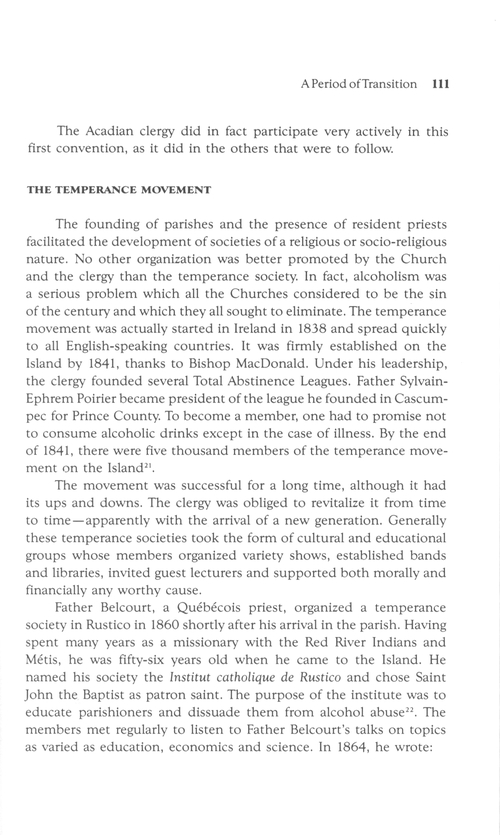 A Period of Transition 111

The Acadian clergy did in fact participate very actively in this first convention, as it did in the others that were to follow.

THE TEMPERANCE MOVEMENT

The founding of parishes and the presence of resident priests facilitated the development of societies of a religious or socio-religious nature. No other organization was better promoted by the Church and the clergy than the temperance society. In fact, alcoholism was a serious problem which all the Churches considered to be the sin of the century and which they all sought to eliminate. The temperance movement was actually started in Ireland in 1838 and spread quickly to all English-speaking countries. It was firmly established on the Island by 1841, thanks to Bishop MacDonald. Under his leadership, the clergy founded several Total Abstinence Leagues. Father Sylvain-Ephrem Poirier became president of the league he founded in Cascumpec for Prince County. To become a member, one had to promise not to consume alcoholic drinks except in the case of illness. By the end of 1841, there were five thousand members of the temperance movement on the Island$^{21}$.

The movement was successful for a long time, although it had its ups and downs. The clergy was obliged to revitalize it from time to time—apparently with the arrival of a new generation. Generally these temperance societies took the form of cultural and educational groups whose members organized variety shows, established bands and libraries, invited guest lecturers and supported both morally and financially any worthy cause.

Father Belcourt, a Québécois priest, organized a temperance society in Rustico in 1860 shortly after his arrival in the parish. Having spent many years as a missionary with the Red River Indians and Métis, he was fifty-six years old when he came to the Island. He named his society the Institut catholique de Rustico and chose Saint John the Baptist as patron saint. The purpose of the institute was to educate parishioners and dissuade them from alcohol abuse$^{22}$. The members met regularly to listen to Father Belcourt's talks on topics as varied as education, economics and science. In 1864, he wrote: